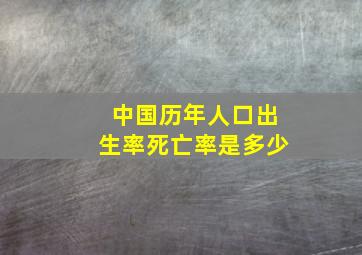 中国历年人口出生率死亡率是多少